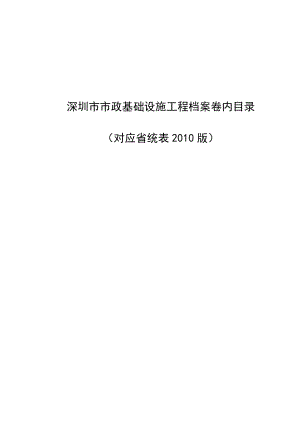 深圳市市政基础设施工程档案卷内目录

（对应省统表 2010 版）